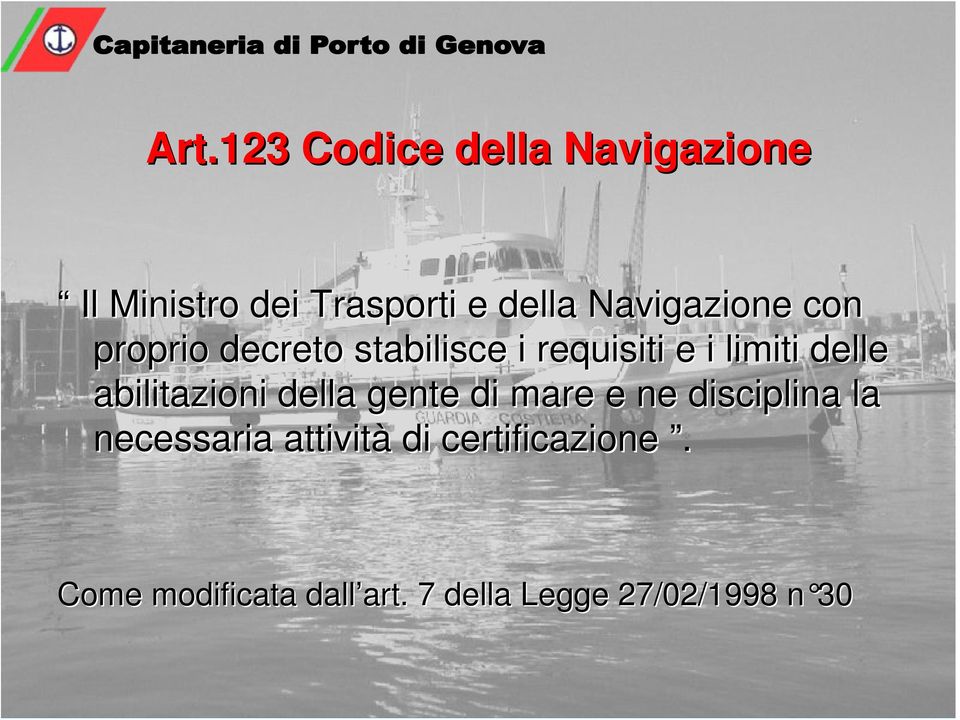 Capitaneria di Porto di Genova

Art.123 Codice della Navigazione

“ Il Ministro dei Trasporti e della Navigazione con proprio decreto stabilisce i requisiti e i limiti delle abilitazioni della gente di mare e ne disciplina la necessaria attività di certificazione ”.

GUARDIA COSTIERA

Come modificata dall’art. 7 della Legge 27/02/1998 n°30